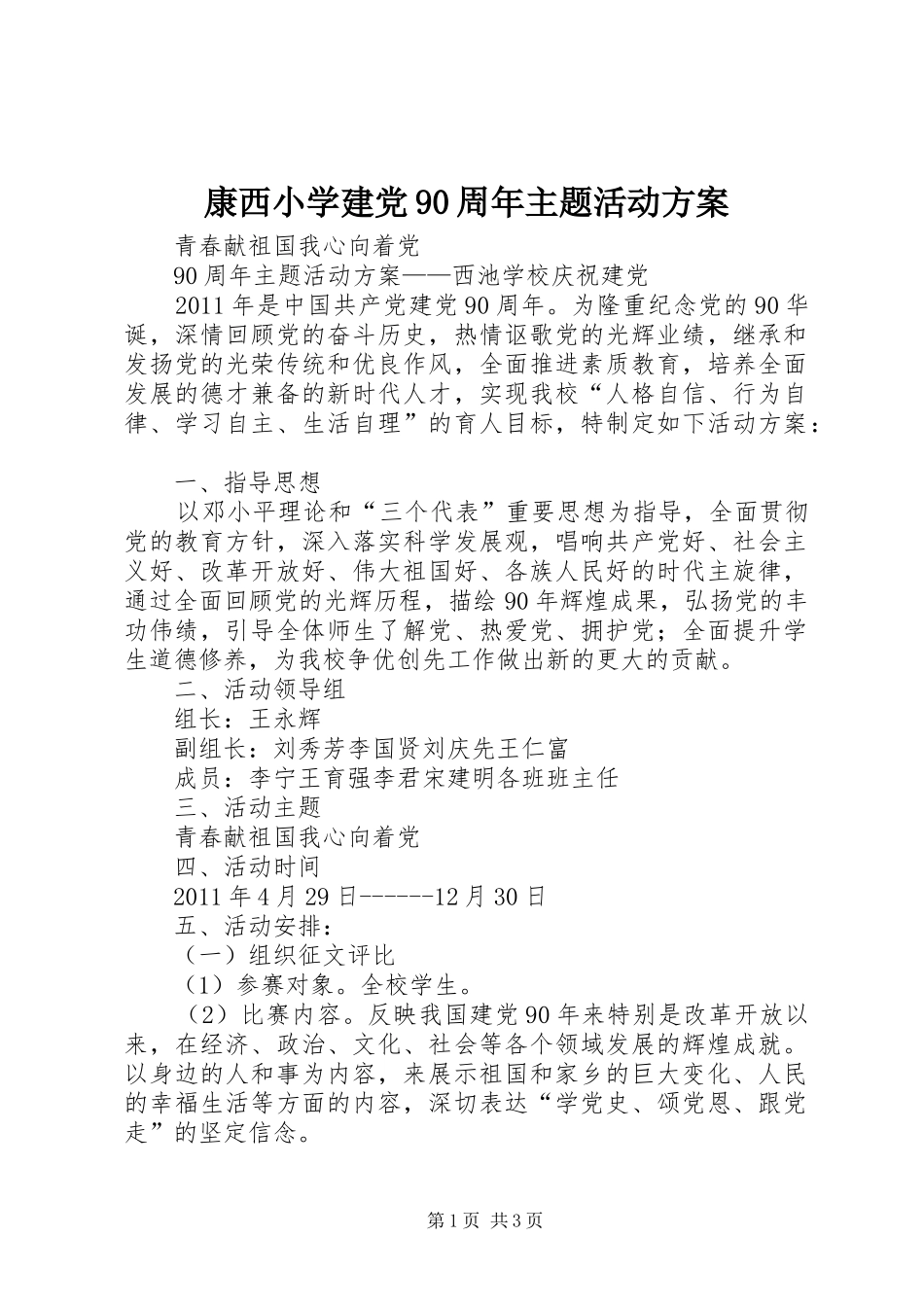 康西小学建党90周年主题活动方案

青春献祖国我心向着党

90周年主题活动方案——西池学校庆祝建党

2011年是中国共产党建党90周年。为隆重纪念党的90华诞，深情回顾党的奋斗历史，热情讴歌党的光辉业绩，继承和发扬党的光荣传统和优良作风，全面推进素质教育，培养全面发展的德才兼备的新时代人才，实现我校“人格自信、行为自律、学习自主、生活自理”的育人目标，特制定如下活动方案：

一、指导思想

以邓小平理论和“三个代表”重要思想为指导，全面贯彻党的教育方针，深入落实科学发展观，唱响共产党好、社会主义好、改革开放好、伟大祖国好、各族人民好的时代主旋律，通过全面回顾党的光辉历程，描绘90年辉煌成果，弘扬党的丰功伟绩，引导全体师生了解党、热爱党、拥护党；全面提升学生道德修养，为我校争优创先工作做出新的更大的贡献。

二、活动领导组

组长：王永辉

副组长：刘秀芳李国贤刘庆先王仁富

成员：李宁王育强李君宋建明各班班主任

三、活动主题

青春献祖国我心向着党

四、活动时间

2011年4月29日------12月30日

五、活动安排：

（一）组织征文评比

（1）参赛对象。全校学生。

（2）比赛内容。反映我国建党90年来特别是改革开放以来，在经济、政治、文化、社会等各个领域发展的辉煌成就。以身边的人和事为内容，来展示祖国和家乡的巨大变化、人民的幸福生活等方面的内容，深切表达“学党史、颂党恩、跟党走”的坚定信念。

第1页 共3页